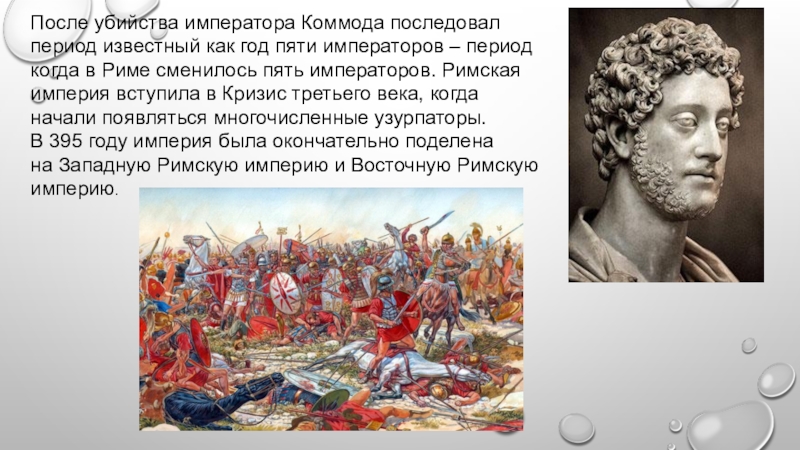 После убийства императора Коммода последовал период известный как год пяти императоров – период когда в Риме сменилось пять императоров. Римская империя вступила в Кризис третьего века, когда начали появляться многочисленные узурпаторы.
В 395 году империя была окончательно поделена на Западную Римскую империю и Восточную Римскую империю.